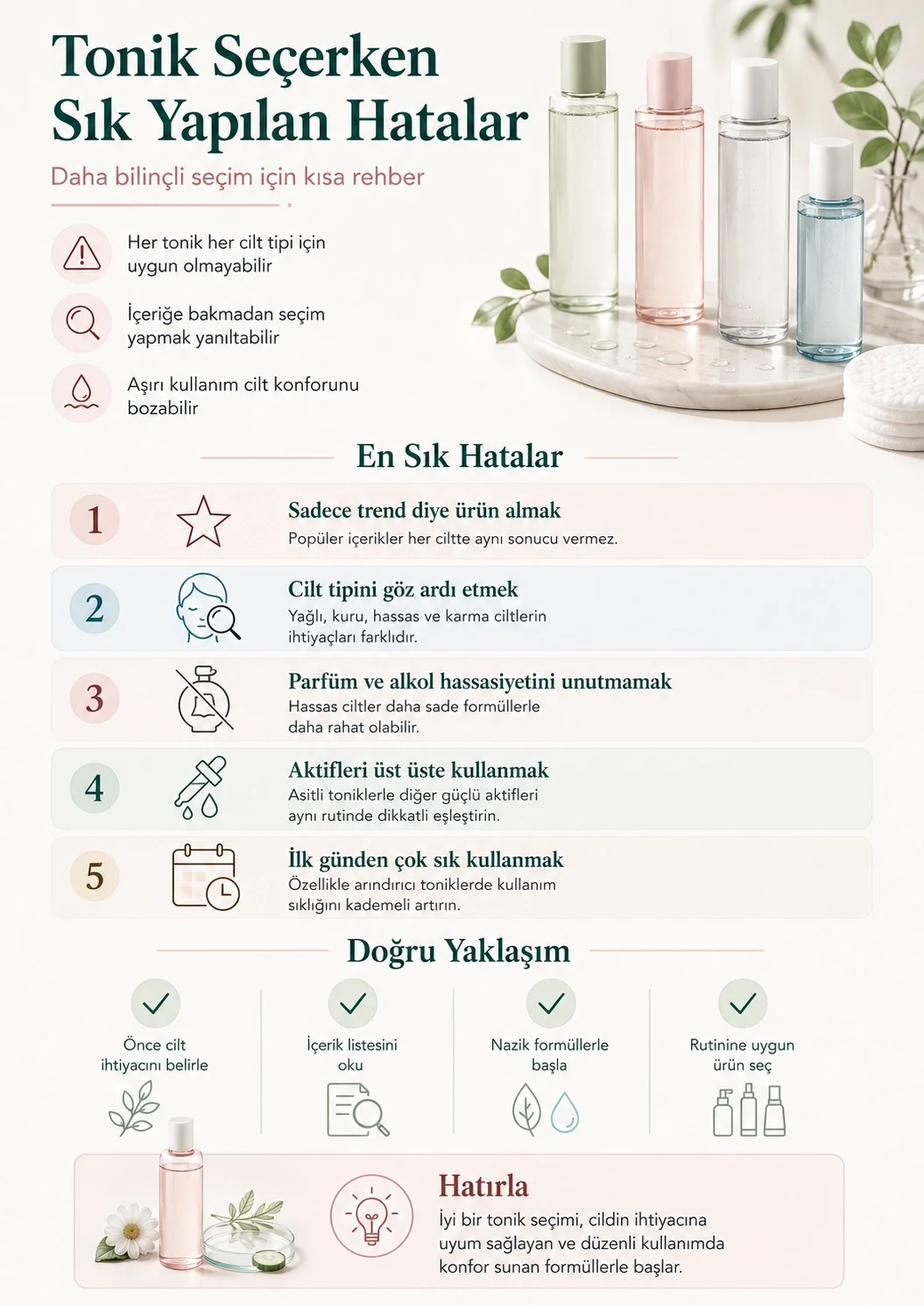 Tonik Seçerken Sık Yapılan Hatalar

Daha bilinçli seçim için kısa rehber

Her tonik her cilt tipi için uygun olmayabilir

İçeriğe bakmadan seçim yapmak yanıltabilir

Aşırı kullanım cilt konforunu bozabilir

En Sık Hatalar

1 Sadece trend diye ürün almak
Popüler içerikler her ciltte aynı sonucu vermez.

2 Cilt tipini göz ardı etmek
Yağlı, kuru, hassas ve karma ciltlerin ihtiyaçları farklıdır.

3 Parfüm ve alkol hassasiyetini unutmamak
Hassas ciltler daha sade formüllerle daha rahat olabilir.

4 Aktifleri üst üste kullanmak
Asitli toniklerle diğer güçlü aktifleri aynı rutinde dikkatli eşleştirin.

5 İlk günden çok sık kullanmak
Özellikle arındırıcı toniklerde kullanım sıklığını kademeli artırın.

Doğru Yaklaşım

Önce cilt ihtiyacını belirle

İçerik listesini oku

Nazik formüllerle başla

Rutinine uygun ürün seç

Hatırla
İyi bir tonik seçimi, cildin ihtiyacına uyum sağlayan ve düzenli kullanımda konfor sunan formüllerle başlar.